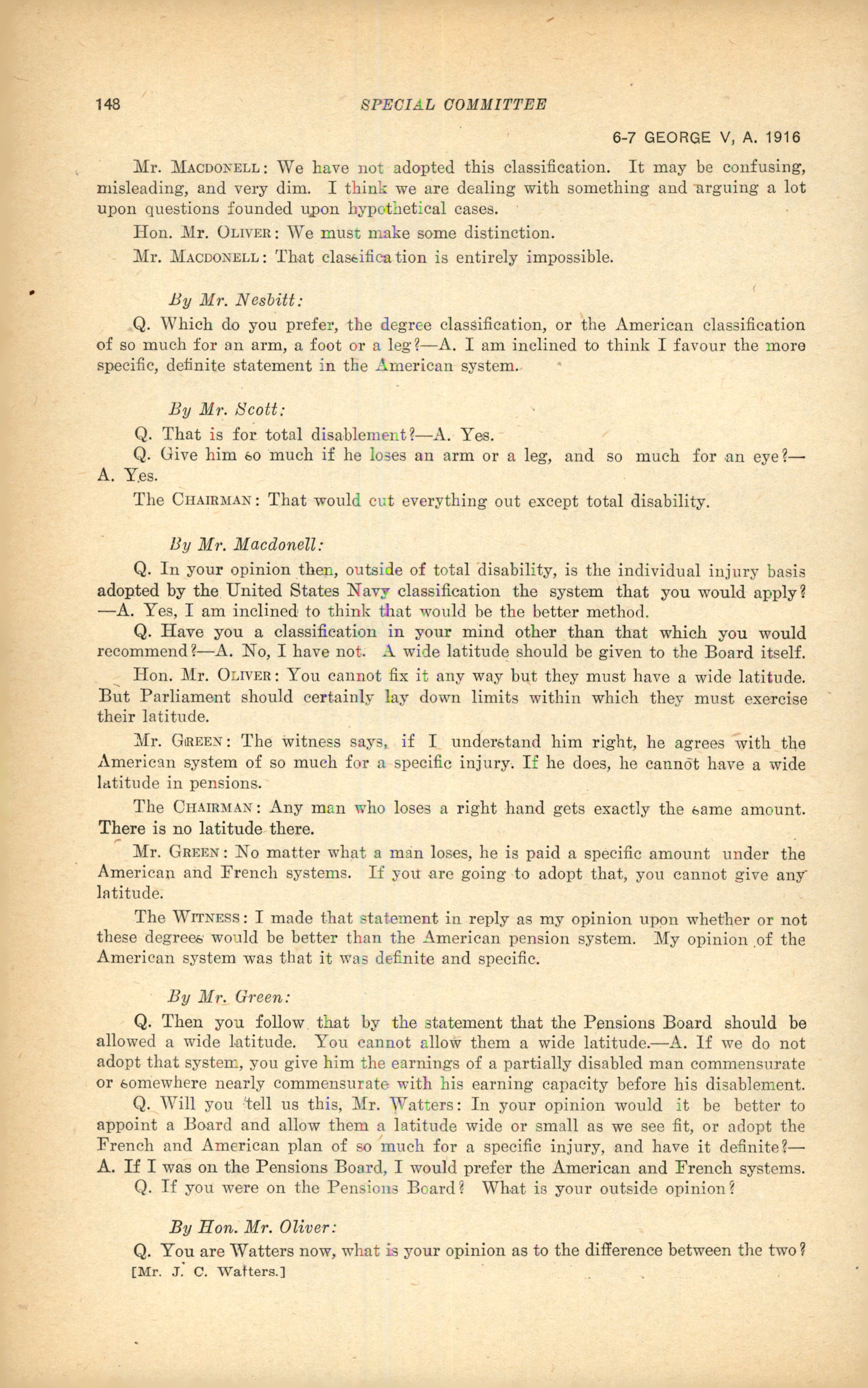 148 SPECIAL COMMITTEE

6-7 GEORGE V, A. 1916

Mr. MACDONELL: We have not adopted this classification. It may be confusing, misleading, and very dim. I think we are dealing with something and arguing a lot upon questions founded upon hypothetical cases.

Hon. Mr. OLIVER: We must make some distinction.

Mr. MACDONELL: That classification is entirely impossible.

By Mr. Nesbitt:

Q. Which do you prefer, the degree classification, or the American classification of so much for an arm, a foot or a leg?—A. I am inclined to think I favour the more specific, definite statement in the American system.

By Mr. Scott:

Q. That is for total disablement?—A. Yes.

Q. Give him so much if he loses an arm or a leg, and so much for an eye?—A. Yes.

The CHAIRMAN: That would cut everything out except total disability.

By Mr. Macdonell:

Q. In your opinion then, outside of total disability, is the individual injury basis adopted by the United States Navy classification the system that you would apply?—A. Yes, I am inclined to think that would be the better method.

Q. Have you a classification in your mind other than that which you would recommend?—A. No, I have not. A wide latitude should be given to the Board itself.

Hon. Mr. OLIVER: You cannot fix it any way but they must have a wide latitude. But Parliament should certainly lay down limits within which they must exercise their latitude.

Mr. GREEN: The witness says, if I understand him right, he agrees with the American system of so much for a specific injury. If he does, he cannot have a wide latitude in pensions.

The CHAIRMAN: Any man who loses a right hand gets exactly the same amount. There is no latitude there.

Mr. GREEN: No matter what a man loses, he is paid a specific amount under the American and French systems. If you are going to adopt that, you cannot give any latitude.

The WITNESS: I made that statement in reply as my opinion upon whether or not these degrees would be better than the American pension system. My opinion of the American system was that it was definite and specific.

By Mr. Green:

Q. Then you follow that by the statement that the Pensions Board should be allowed a wide latitude. You cannot allow them a wide latitude.—A. If we do not adopt that system, you give him the earnings of a partially disabled man commensurate or somewhere nearly commensurate with his earning capacity before his disablement.

Q. Will you tell us this, Mr. Watters: In your opinion would it be better to appoint a Board and allow them a latitude wide or small as we see fit, or adopt the French and American plan of so much for a specific injury, and have it definite?—A. If I was on the Pensions Board, I would prefer the American and French systems.

Q. If you were on the Pensions Board? What is your outside opinion?

By Hon. Mr. Oliver:

Q. You are Watters now, what is your opinion as to the difference between the two?

[Mr. J. C. Watters.]